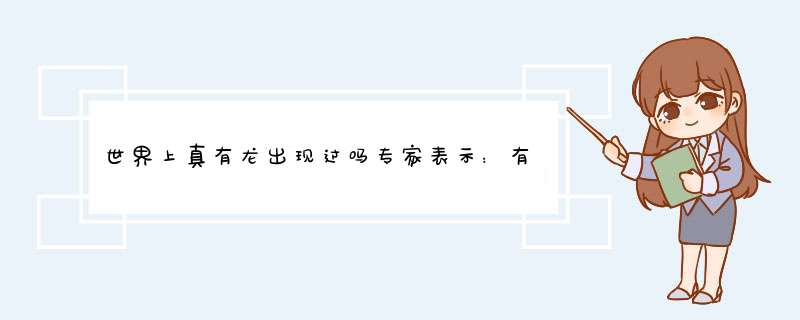 世界上真有龙出现过吗专家表示：有